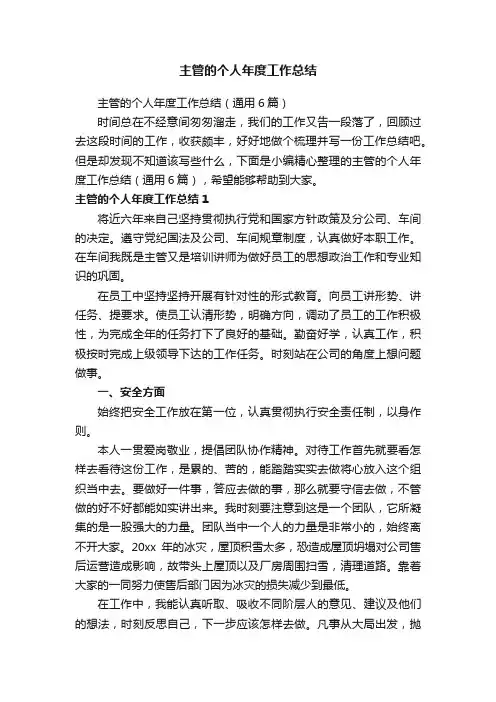 主管的个人年度工作总结

主管的个人年度工作总结（通用6篇）

时间总在不经意间匆匆溜走，我们的工作又告一段落了，回顾过去这段时间的工作，收获颇丰，好好地做个梳理并写一份工作总结吧。但是却发现不知道该写些什么，下面是小编精心整理的主管的个人年度工作总结（通用6篇），希望能够帮助到大家。

主管的个人年度工作总结1

将近六年来自己坚持贯彻执行党和国家方针政策及分公司、车间的决定。遵守党纪国法及公司、车间规章制度，认真做好本职工作。在车间我既是主管又是培训讲师为做好员工的思想政治工作和专业知识的巩固。

在员工中坚持坚持开展有针对性的形式教育。向员工讲形势、讲任务、提要求。使员工认清形势，明确方向，调动了员工的工作积极性，为完成全年的任务打下了良好的基础。勤奋好学，认真工作，积极按时完成上级领导下达的工作任务。时刻站在公司的角度上想问题做事。

一、安全方面

始终把安全工作放在第一位，认真贯彻执行安全责任制，以身作则。

本人一贯爱岗敬业，提倡团队协作精神。对待工作首先就要看怎样去看待这份工作，是累的、苦的，能踏踏实实去做将心放入这个组织当中去。要做好一件事，答应去做的事，那么就要守信去做，不管做的好不好都能如实讲出来。我时刻要注意到这是一个团队，它所凝集的是一股强大的力量。团队当中一个人的力量是非常小的，始终离不开大家。20xx 年的冰灾，屋顶积雪太多，恐造成屋顶坍塌对公司售后运营造成影响，故带头上屋顶以及厂房周围扫雪，清理道路。靠着大家的一同努力使售后部门因为冰灾的损失减少到最低。

在工作中，我能认真听取、吸收不同阶层人的意见、建议及他们的想法，时刻反思自己，下一步应该怎样去做。凡事从大局出发，抛